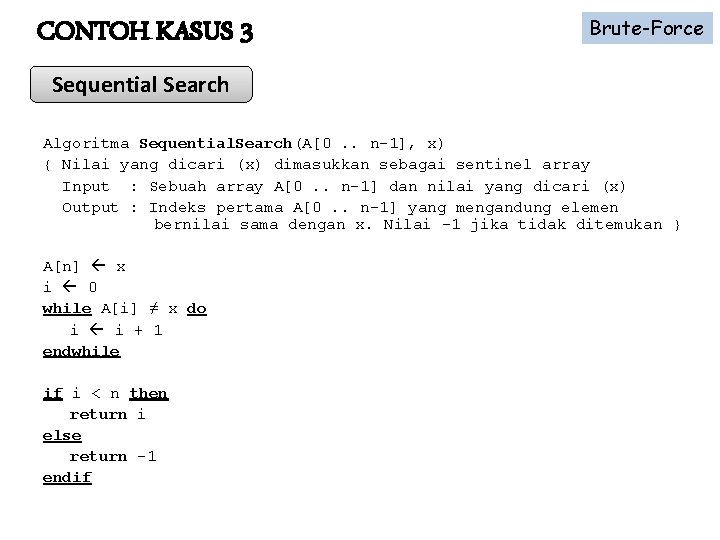 CONTOH KASUS 3

Brute-Force

Sequential Search

Algoritma SequentialSearch(A[0 .. n-1], x)
{ Nilai yang dicari (x) dimasukkan sebagai sentinel array
  Input  : Sebuah array A[0 .. n-1] dan nilai yang dicari (x)
  Output : Indeks pertama A[0 .. n-1] yang mengandung elemen
           bernilai sama dengan x. Nilai -1 jika tidak ditemukan }

A[n] ← x
i ← 0
while A[i] ≠ x do
   i ← i + 1
endwhile

if i < n then
   return i
else
   return -1
endif